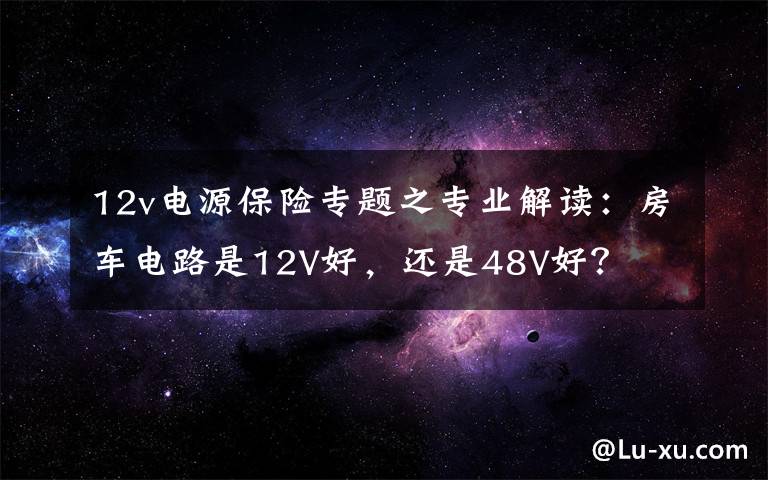 12v电源保险专题之专业解读：房车电路是12V好，还是48V好？

@Lu-xu.com